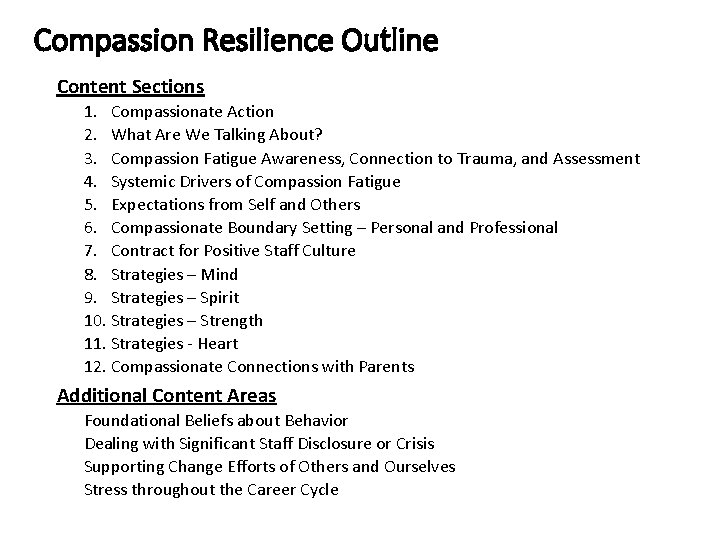 Compassion Resilience Outline

Content Sections

1. Compassionate Action
2. What Are We Talking About?
3. Compassion Fatigue Awareness, Connection to Trauma, and Assessment
4. Systemic Drivers of Compassion Fatigue
5. Expectations from Self and Others
6. Compassionate Boundary Setting – Personal and Professional
7. Contract for Positive Staff Culture
8. Strategies – Mind
9. Strategies – Spirit
10. Strategies – Strength
11. Strategies - Heart
12. Compassionate Connections with Parents

Additional Content Areas

Foundational Beliefs about Behavior
Dealing with Significant Staff Disclosure or Crisis
Supporting Change Efforts of Others and Ourselves
Stress throughout the Career Cycle